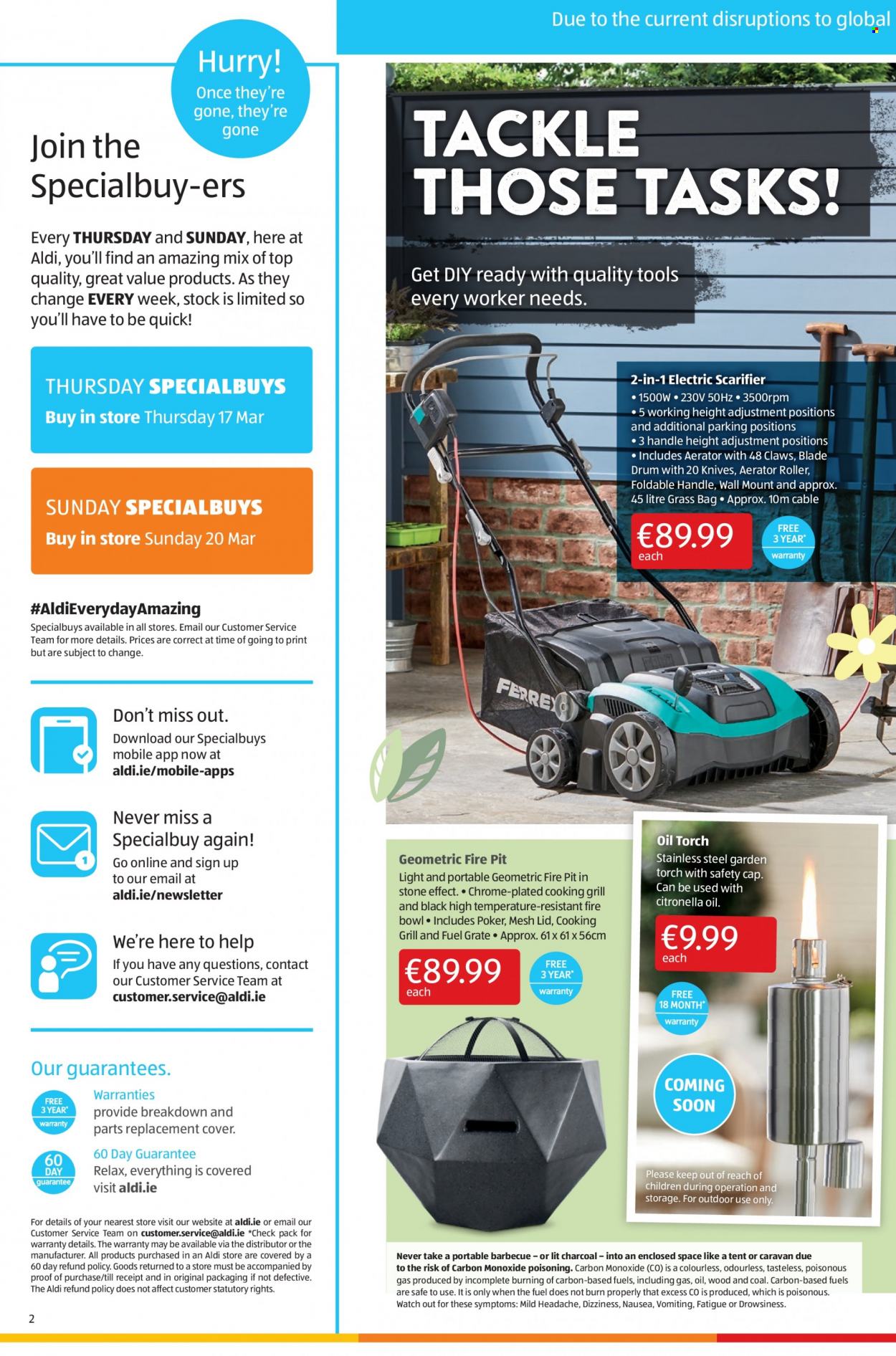 Due to the current disruptions to global

Hurry!
Once they're gone, they're gone

Join the Specialbuy-ers

Every THURSDAY and SUNDAY, here at Aldi, you'll find an amazing mix of top quality, great value products. As they change EVERY week, stock is limited so you'll have to be quick!

THURSDAY SPECIALBUYS
Buy in store Thursday 17 Mar

SUNDAY SPECIALBUYS
Buy in store Sunday 20 Mar

#AldiEverydayAmazing
Specialbuys available in all stores. Email our Customer Service Team for more details. Prices are correct at time of going to print but are subject to change.

Don't miss out.
Download our Specialbuys mobile app now at aldi.ie/mobile-apps

Never miss a Specialbuy again!
Go online and sign up to our email at aldi.ie/newsletter

We're here to help
If you have any questions, contact our Customer Service Team at customer.service@aldi.ie

Our guarantees.
FREE 3 YEAR* warranty
Warranties
provide breakdown and parts replacement cover.
60 DAY guarantee
60 Day Guarantee
Relax, everything is covered visit aldi.ie

For details of your nearest store visit our website at aldi.ie or email our Customer Service Team on customer.service@aldi.ie *Check pack for warranty details. The warranty may be available via the distributor or the manufacturer. All products purchased in an Aldi store are covered by a 60 day refund policy. Goods returned to a store must be accompanied by proof of purchase/till receipt and in original packaging if not defective. The Aldi refund policy does not affect customer statutory rights.

2

TACKLE THOSE TASKS!

Get DIY ready with quality tools every worker needs.

2-in-1 Electric Scarifier
• 1500W • 230V 50Hz • 3500rpm
• 5 working height adjustment positions and additional parking positions
• 3 handle height adjustment positions
• Includes Aerator with 48 Claws, Blade Drum with 20 Knives, Aerator Roller, Foldable Handle, Wall Mount and approx. 45 litre Grass Bag • Approx. 10m cable
€89.99 each
FREE 3 YEAR* warranty

FERREX

Geometric Fire Pit
Light and portable Geometric Fire Pit in stone effect. • Chrome-plated cooking grill and black high temperature-resistant fire bowl • Includes Poker, Mesh Lid, Cooking Grill and Fuel Grate • Approx. 61 x 61 x 56cm
€89.99 each
FREE 3 YEAR* warranty

Oil Torch
Stainless steel garden torch with safety cap. Can be used with citronella oil.
€9.99 each
FREE 18 MONTH* warranty

COMING SOON

Please keep out of reach of children during operation and storage. For outdoor use only.

Never take a portable barbecue – or lit charcoal – into an enclosed space like a tent or caravan due to the risk of Carbon Monoxide poisoning. Carbon Monoxide (CO) is a colourless, odourless, tasteless, poisonous gas produced by incomplete burning of carbon-based fuels, including gas, oil, wood and coal. Carbon-based fuels are safe to use. It is only when the fuel does not burn properly that excess CO is produced, which is poisonous. Watch out for these symptoms: Mild Headache, Dizziness, Nausea, Vomiting, Fatigue or Drowsiness.